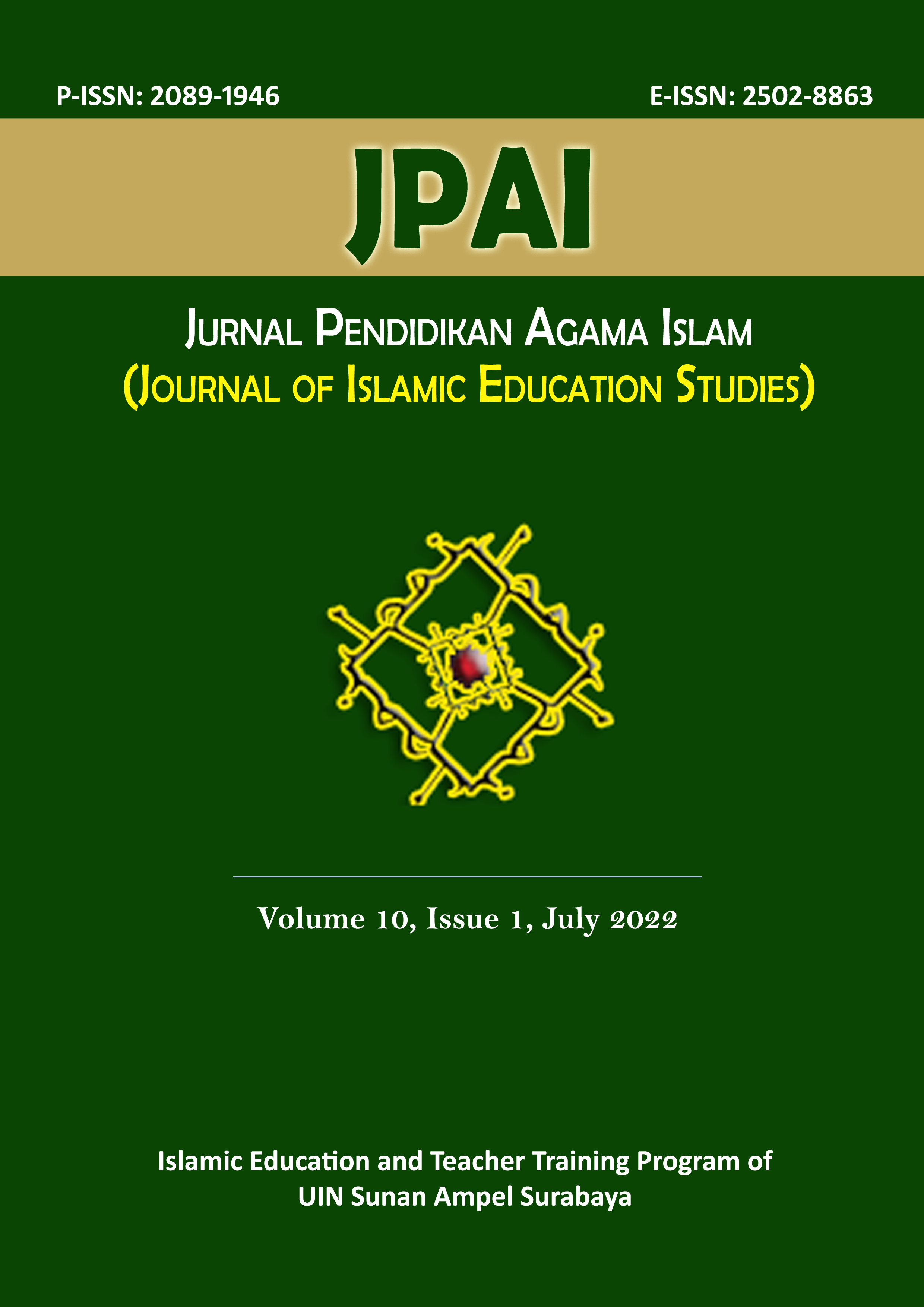 P-ISSN: 2089-1946

E-ISSN: 2502-8863

JPAI

JURNAL PENDIDIKAN AGAMA ISLAM
(JOURNAL OF ISLAMIC EDUCATION STUDIES)

Volume 10, Issue 1, July 2022

Islamic Education and Teacher Training Program of UIN Sunan Ampel Surabaya